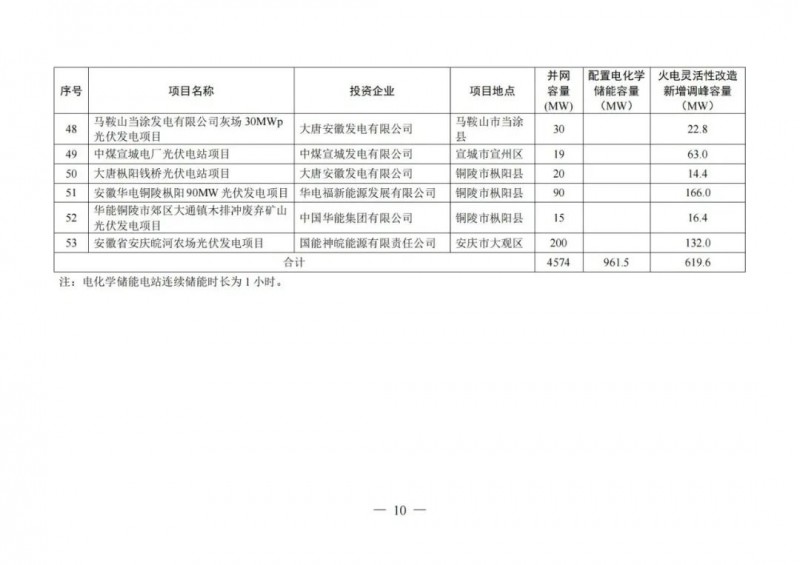 | 序号 | 项目名称 | 投资企业 | 项目地点 | 并网容量（MW） | 配置电化学储能容量（MW） | 火电灵活性改造新增调峰容量（MW） |
|---|---|---|---|---|---|---|
| 48 | 马鞍山当涂发电有限公司灰场30MWp光伏发电项目 | 大唐安徽发电有限公司 | 马鞍山市当涂县 | 30 |  | 22.8 |
| 49 | 中煤宣城电厂光伏电站项目 | 中煤宣城发电有限公司 | 宣城市宣州区 | 19 |  | 63.0 |
| 50 | 大唐枞阳钱桥光伏电站项目 | 大唐安徽发电有限公司 | 铜陵市枞阳县 | 20 |  | 14.4 |
| 51 | 安徽华电铜陵枞阳90MW光伏发电项目 | 华电福新能源发展有限公司 | 铜陵市枞阳县 | 90 |  | 166.0 |
| 52 | 华能铜陵市郊区大通镇木排冲废弃矿山光伏发电项目 | 中国华能集团有限公司 | 铜陵市枞阳县 | 15 |  | 16.4 |
| 53 | 安徽省安庆皖河农场光伏发电项目 | 国能神皖能源有限责任公司 | 安庆市大观区 | 200 |  | 132.0 |
| 合计 |  |  |  | 4574 | 961.5 | 619.6 |

注：电化学储能电站连续储能时长为1小时。

— 10 —